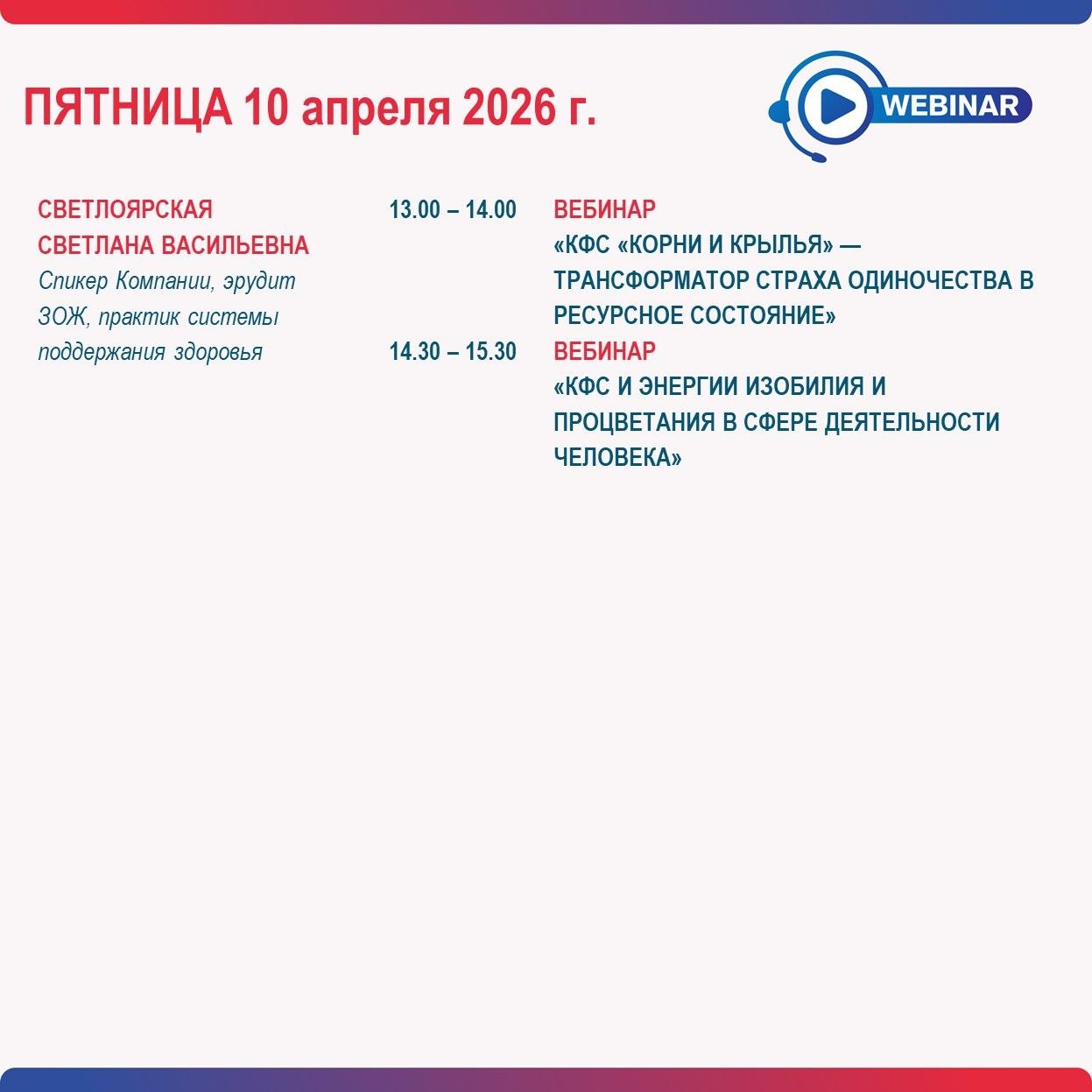 ПЯТНИЦА 10 апреля 2026 г.

WEBINAR

СВЕТЛОЯРСКАЯ СВЕТЛАНА ВАСИЛЬЕВНА
Спикер Компании, эрудит ЗОЖ, практик системы поддержания здоровья

13.00 – 14.00 ВЕБИНАР
«КФС «КОРНИ И КРЫЛЬЯ» — ТРАНСФОРМАТОР СТРАХА ОДИНОЧЕСТВА В РЕСУРСНОЕ СОСТОЯНИЕ»

14.30 – 15.30 ВЕБИНАР
«КФС И ЭНЕРГИИ ИЗОБИЛИЯ И ПРОЦВЕТАНИЯ В СФЕРЕ ДЕЯТЕЛЬНОСТИ ЧЕЛОВЕКА»